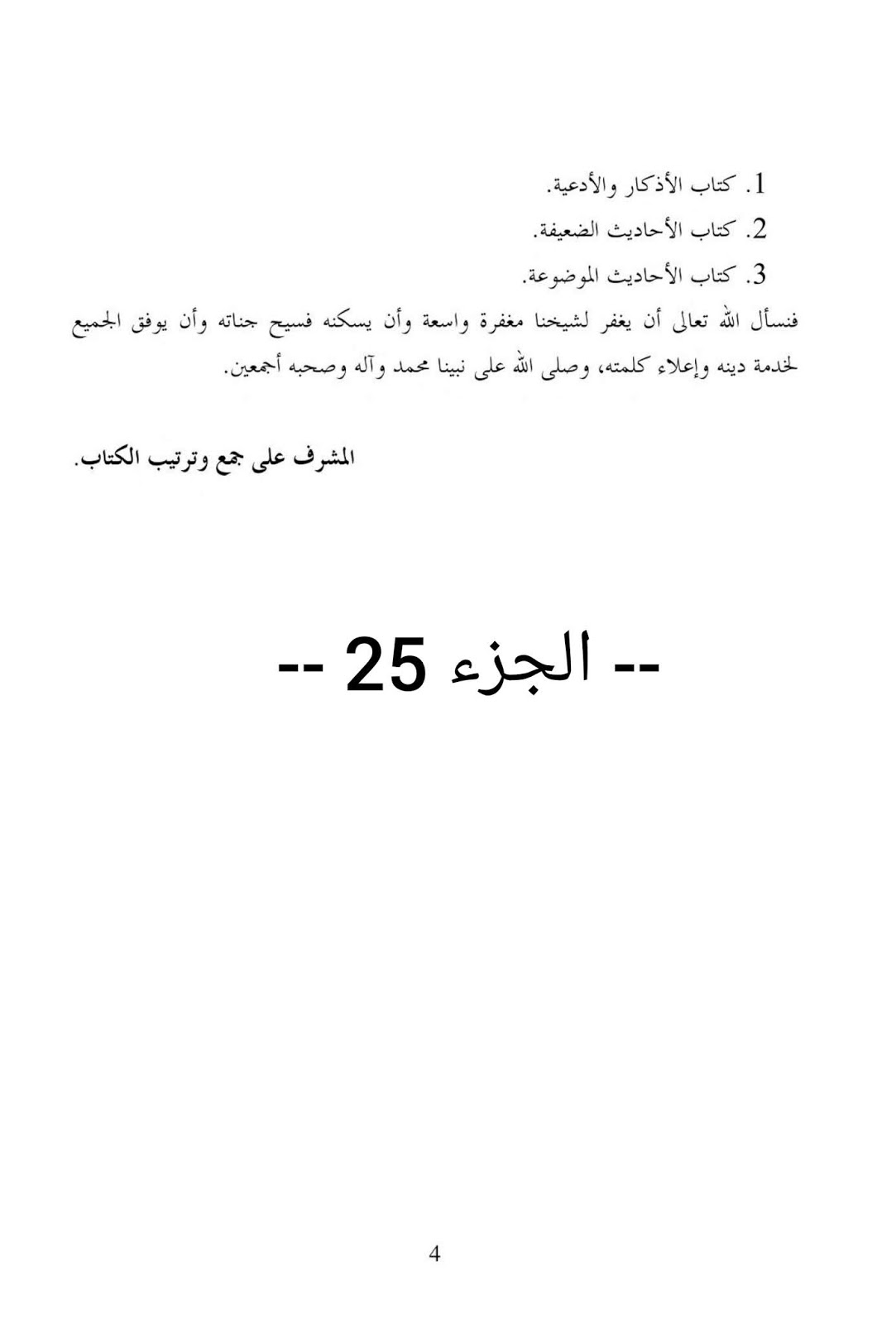 1. كتاب الأذكار والأدعية.
2. كتاب الأحاديث الضعيفة.
3. كتاب الأحاديث الموضوعة.

فنسأل الله تعالى أن يغفر لشيخنا مغفرة واسعة وأن يسكنه فسيح جناته وأن يوفق الجميع لخدمة دينه وإعلاء كلمته، وصلى الله على نبينا محمد وآله وصحبه أجمعين.

المشرف على جمع وترتيب الكتاب.

-- الجزء 25 --

4